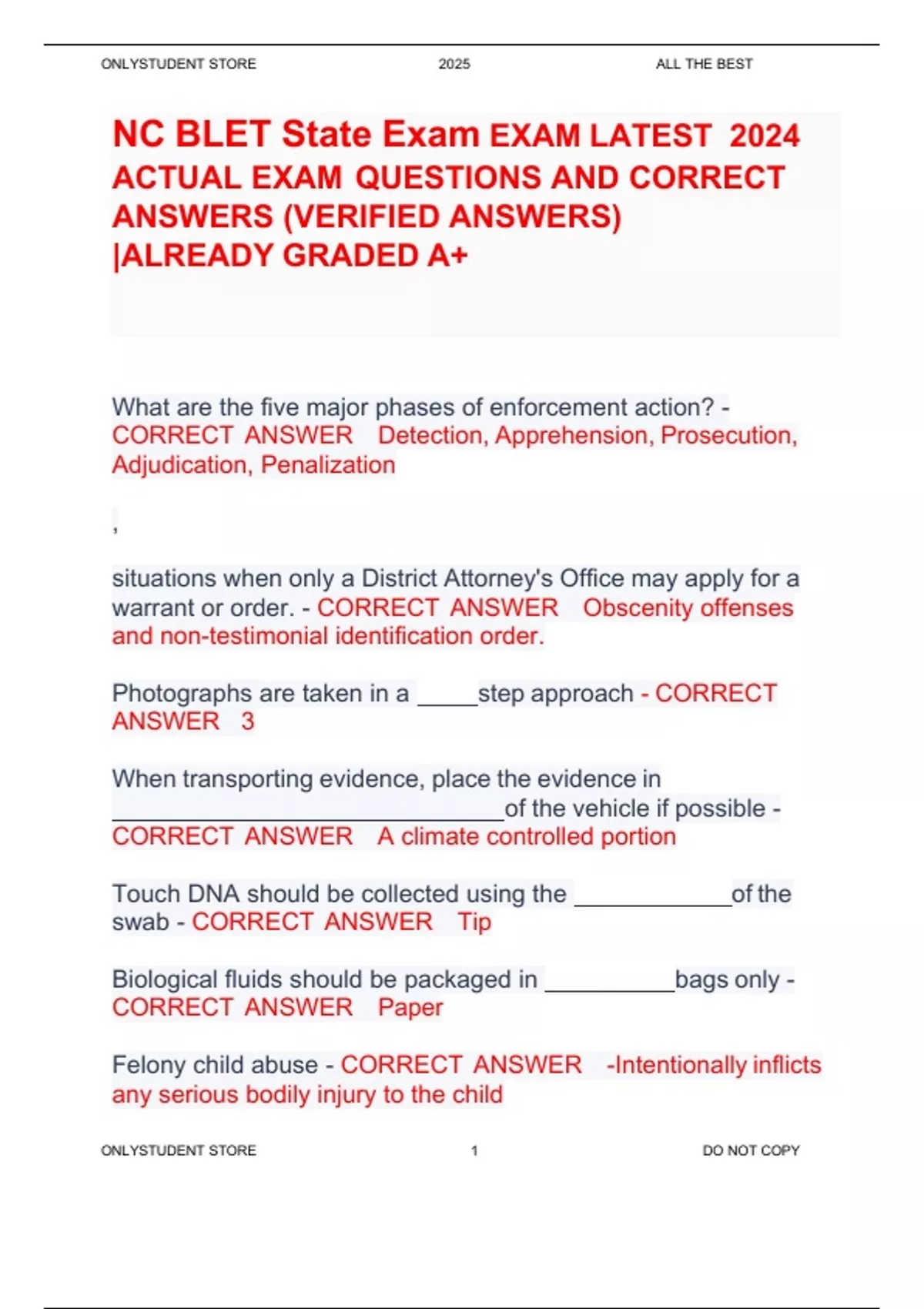 ONLYSTUDENT STORE 2025 ALL THE BEST

NC BLET State Exam EXAM LATEST 2024 ACTUAL EXAM QUESTIONS AND CORRECT ANSWERS (VERIFIED ANSWERS) |ALREADY GRADED A+

What are the five major phases of enforcement action? - CORRECT ANSWER Detection, Apprehension, Prosecution, Adjudication, Penalization

,

situations when only a District Attorney's Office may apply for a warrant or order. - CORRECT ANSWER Obscenity offenses and non-testimonial identification order.

Photographs are taken in a _____step approach - CORRECT ANSWER 3

When transporting evidence, place the evidence in ________________________________of the vehicle if possible - CORRECT ANSWER A climate controlled portion

Touch DNA should be collected using the _____________of the swab - CORRECT ANSWER Tip

Biological fluids should be packaged in ___________bags only - CORRECT ANSWER Paper

Felony child abuse - CORRECT ANSWER -Intentionally inflicts any serious bodily injury to the child

ONLYSTUDENT STORE 1 DO NOT COPY